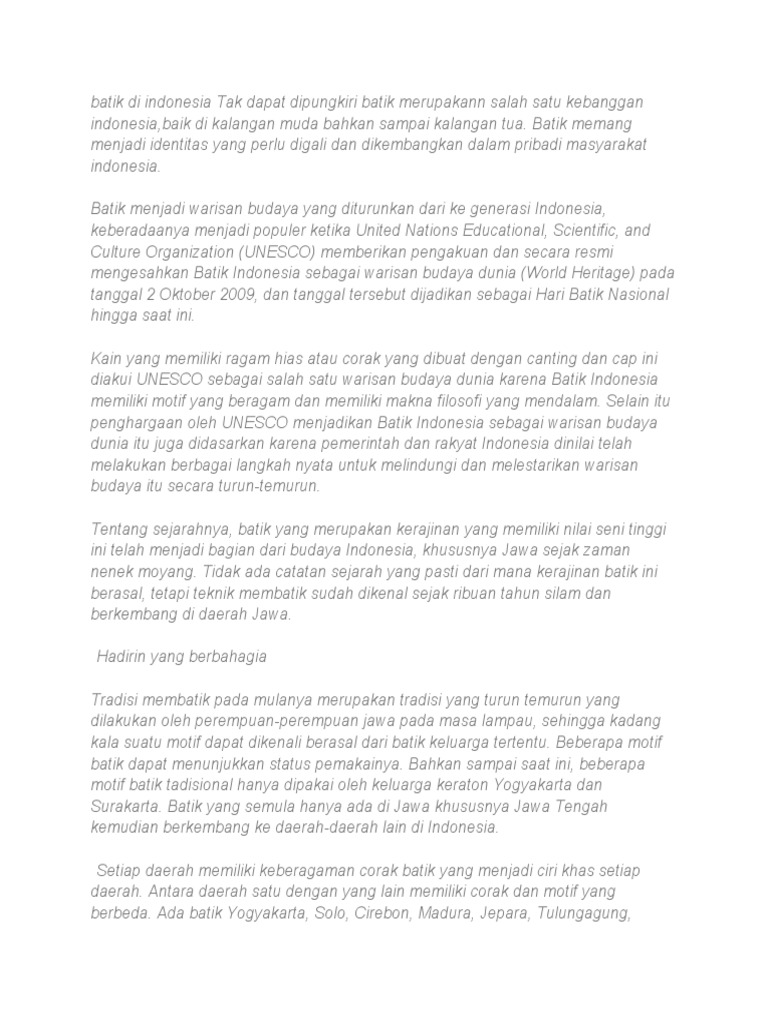 batik di indonesia Tak dapat dipungkiri batik merupakann salah satu kebanggan indonesia,baik di kalangan muda bahkan sampai kalangan tua. Batik memang menjadi identitas yang perlu digali dan dikembangkan dalam pribadi masyarakat indonesia.

Batik menjadi warisan budaya yang diturunkan dari ke generasi Indonesia, keberadaanya menjadi populer ketika United Nations Educational, Scientific, and Culture Organization (UNESCO) memberikan pengakuan dan secara resmi mengesahkan Batik Indonesia sebagai warisan budaya dunia (World Heritage) pada tanggal 2 Oktober 2009, dan tanggal tersebut dijadikan sebagai Hari Batik Nasional hingga saat ini.

Kain yang memiliki ragam hias atau corak yang dibuat dengan canting dan cap ini diakui UNESCO sebagai salah satu warisan budaya dunia karena Batik Indonesia memiliki motif yang beragam dan memiliki makna filosofi yang mendalam. Selain itu penghargaan oleh UNESCO menjadikan Batik Indonesia sebagai warisan budaya dunia itu juga didasarkan karena pemerintah dan rakyat Indonesia dinilai telah melakukan berbagai langkah nyata untuk melindungi dan melestarikan warisan budaya itu secara turun-temurun.

Tentang sejarahnya, batik yang merupakan kerajinan yang memiliki nilai seni tinggi ini telah menjadi bagian dari budaya Indonesia, khususnya Jawa sejak zaman nenek moyang. Tidak ada catatan sejarah yang pasti dari mana kerajinan batik ini berasal, tetapi teknik membatik sudah dikenal sejak ribuan tahun silam dan berkembang di daerah Jawa.

Hadirin yang berbahagia

Tradisi membatik pada mulanya merupakan tradisi yang turun temurun yang dilakukan oleh perempuan-perempuan jawa pada masa lampau, sehingga kadang kala suatu motif dapat dikenali berasal dari batik keluarga tertentu. Beberapa motif batik dapat menunjukkan status pemakainya. Bahkan sampai saat ini, beberapa motif batik tadisional hanya dipakai oleh keluarga keraton Yogyakarta dan Surakarta. Batik yang semula hanya ada di Jawa khususnya Jawa Tengah kemudian berkembang ke daerah-daerah lain di Indonesia.

Setiap daerah memiliki keberagaman corak batik yang menjadi ciri khas setiap daerah. Antara daerah satu dengan yang lain memiliki corak dan motif yang berbeda. Ada batik Yogyakarta, Solo, Cirebon, Madura, Jepara, Tulungagung,